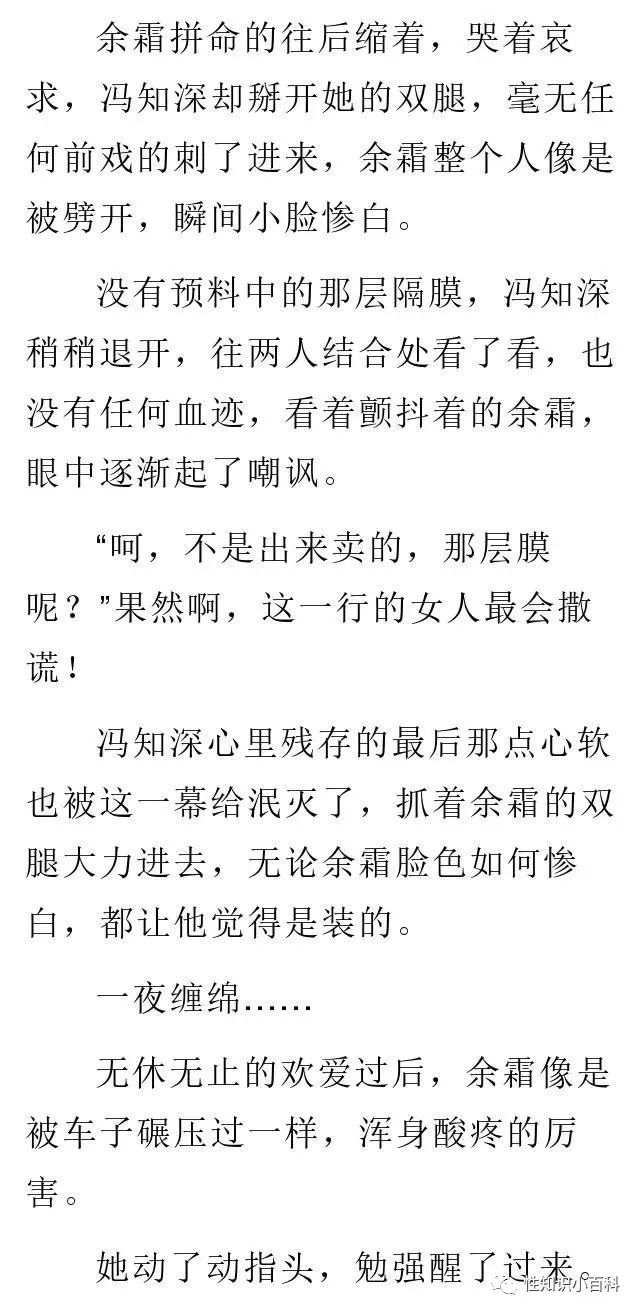 余霜拼命的往后缩着，哭着哀求，冯知深却掰开她的双腿，毫无任何前戏的刺了进来，余霜整个人像是被劈开，瞬间小脸惨白。

没有预料中的那层隔膜，冯知深稍稍退开，往两人结合处看了看，也没有任何血迹，看着颤抖着的余霜，眼中逐渐起了嘲讽。

“呵，不是出来卖的，那层膜呢？”果然啊，这一行的女人最会撒谎！

冯知深心里残存的最后那点心软也被这一幕给泯灭了，抓着余霜的双腿大力进去，无论余霜脸色如何惨白，都让他觉得是装的。

一夜缠绵……

无休无止的欢爱过后，余霜像是被车子碾压过一样，浑身酸疼的厉害。

她动了动指头，勉强醒了过来。

性知识小百科